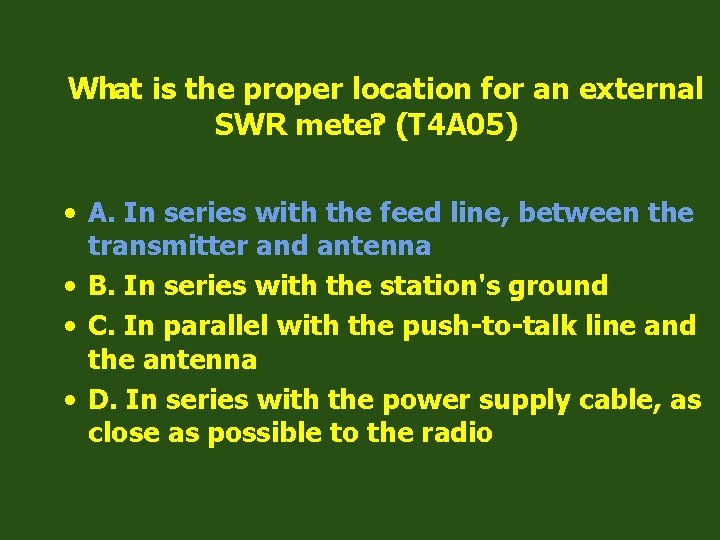 What is the proper location for an external SWR mete? (T4A05)

• A. In series with the feed line, between the transmitter and antenna
• B. In series with the station's ground
• C. In parallel with the push-to-talk line and the antenna
• D. In series with the power supply cable, as close as possible to the radio